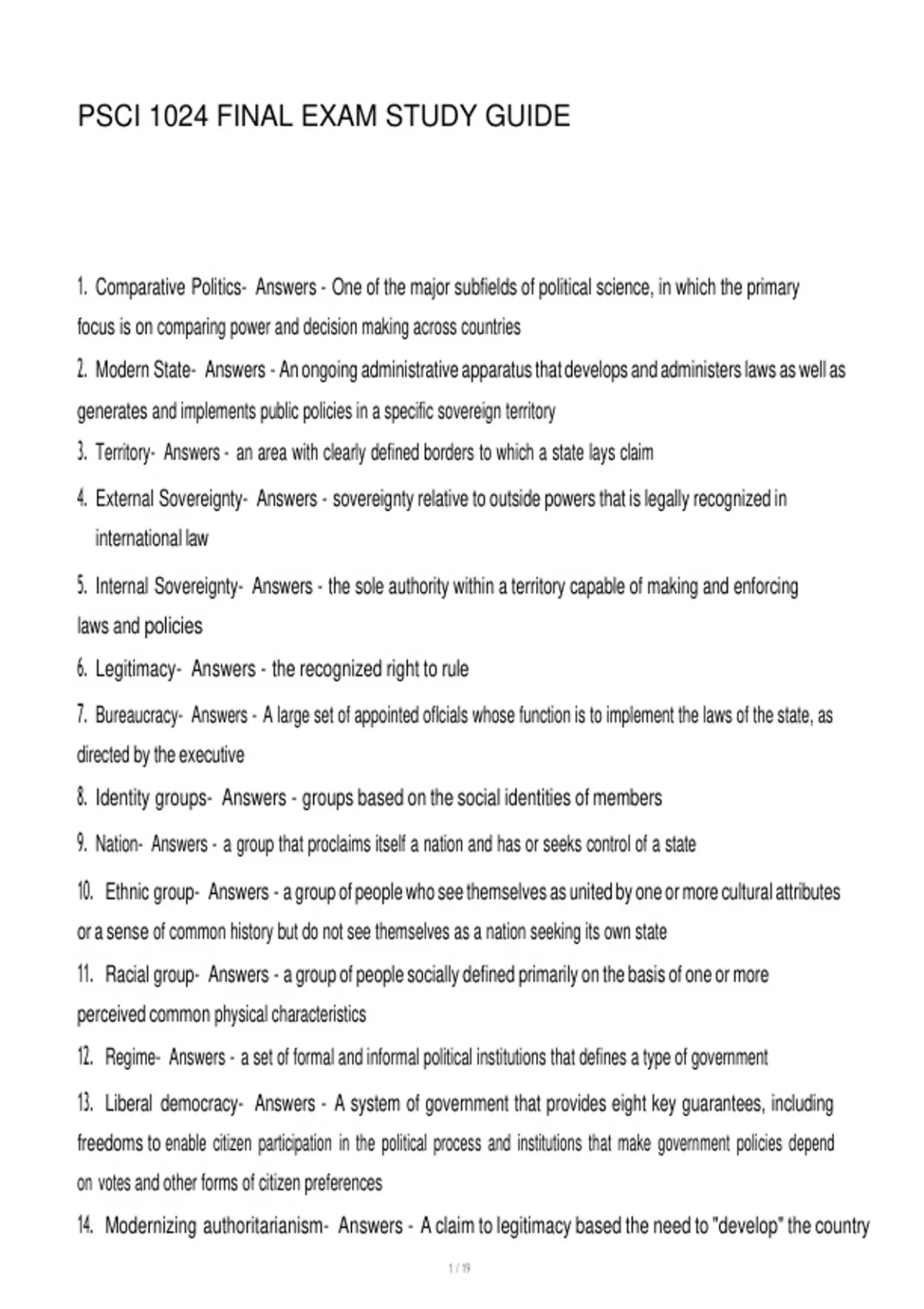 PSCI 1024 FINAL EXAM STUDY GUIDE

1. Comparative Politics- Answers - One of the major subfields of political science, in which the primary focus is on comparing power and decision making across countries

2. Modern State- Answers - An ongoing administrative apparatus that develops and administers laws as well as generates and implements public policies in a specific sovereign territory

3. Territory- Answers - an area with clearly defined borders to which a state lays claim

4. External Sovereignty- Answers - sovereignty relative to outside powers that is legally recognized in international law

5. Internal Sovereignty- Answers - the sole authority within a territory capable of making and enforcing laws and policies

6. Legitimacy- Answers - the recognized right to rule

7. Bureaucracy- Answers - A large set of appointed oflcials whose function is to implement the laws of the state, as directed by the executive

8. Identity groups- Answers - groups based on the social identities of members

9. Nation- Answers - a group that proclaims itself a nation and has or seeks control of a state

10. Ethnic group- Answers - a group of people who see themselves as united by one or more cultural attributes or a sense of common history but do not see themselves as a nation seeking its own state

11. Racial group- Answers - a group of people socially defined primarily on the basis of one or more perceived common physical characteristics

12. Regime- Answers - a set of formal and informal political institutions that defines a type of government

13. Liberal democracy- Answers - A system of government that provides eight key guarantees, including freedoms to enable citizen participation in the political process and institutions that make government policies depend on votes and other forms of citizen preferences

14. Modernizing authoritarianism- Answers - A claim to legitimacy based the need to "develop" the country

1 / 19